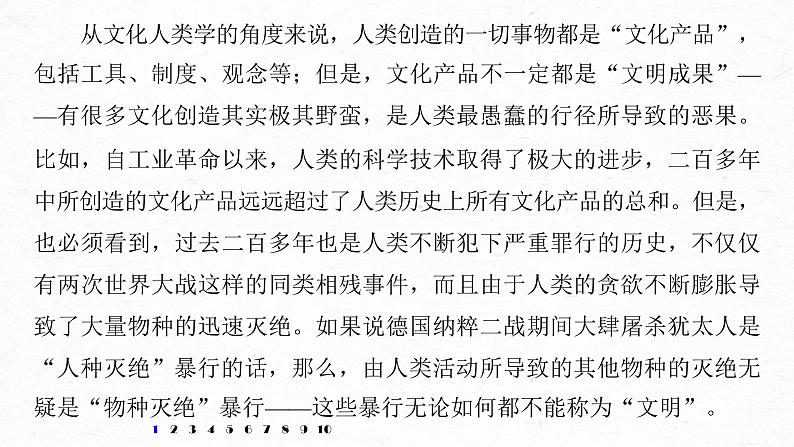 从文化人类学的角度来说，人类创造的一切事物都是“文化产品”，包括工具、制度、观念等；但是，文化产品不一定都是“文明成果”——有很多文化创造其实极其野蛮，是人类最愚蠢的行径所导致的恶果。比如，自工业革命以来，人类的科学技术取得了极大的进步，二百多年中所创造的文化产品远远超过了人类历史上所有文化产品的总和。但是，也必须看到，过去二百多年也是人类不断犯下严重罪行的历史，不仅仅有两次世界大战这样的同类相残事件，而且由于人类的贪欲不断膨胀导致了大量物种的迅速灭绝。如果说德国纳粹二战期间大肆屠杀犹太人是“人种灭绝”暴行的话，那么，由人类活动所导致的其他物种的灭绝无疑是“物种灭绝”暴行——这些暴行无论如何都不能称为“文明”。

1 2 3 4 5 6 7 8 9 10